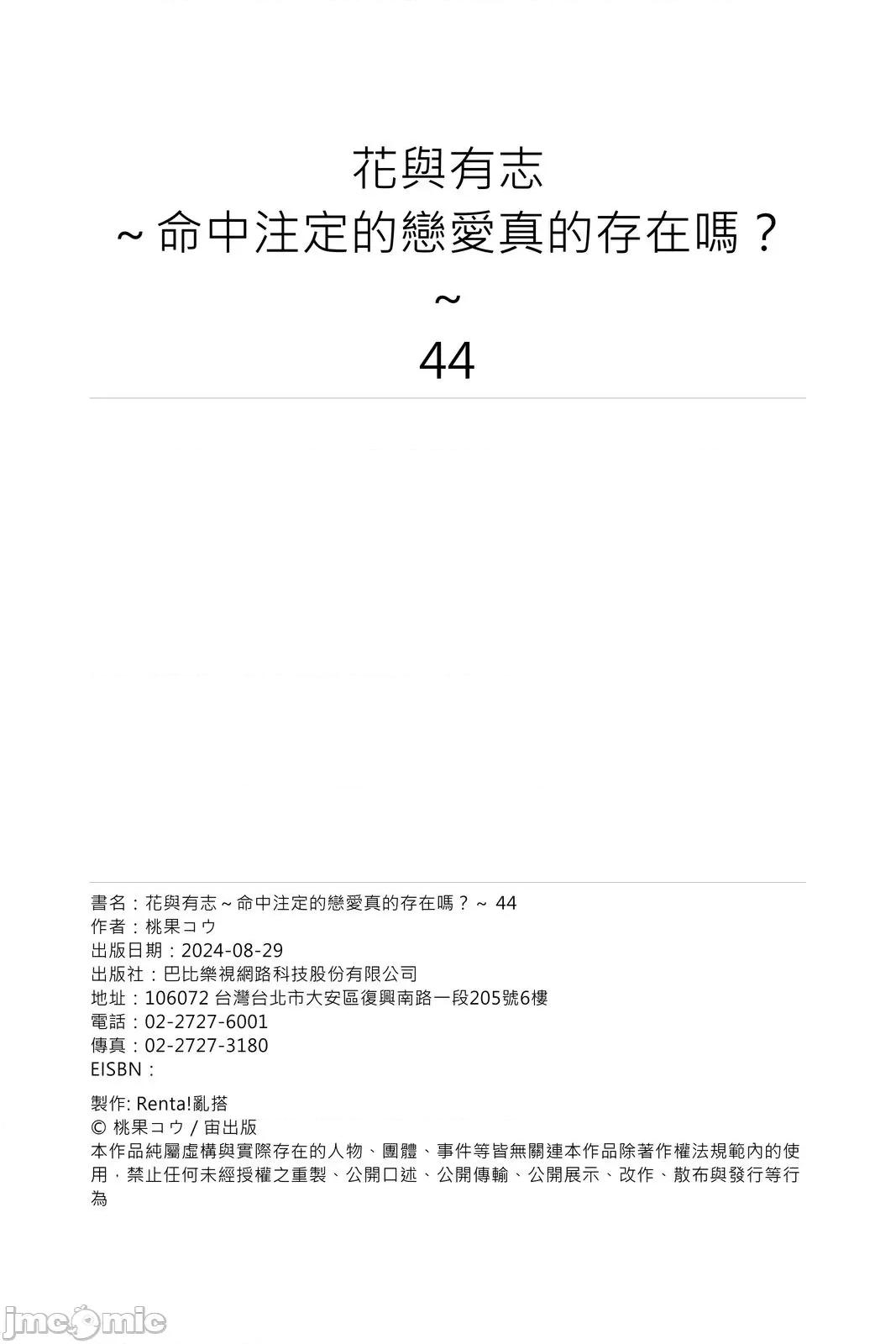 花與有志
～命中注定的戀愛真的存在嗎？
～
44

書名：花與有志～命中注定的戀愛真的存在嗎？～ 44
作者：桃果コウ
出版日期：2024-08-29
出版社：巴比樂視網路科技股份有限公司
地址：106072 台灣台北市大安區復興南路一段205號6樓
電話：02-2727-6001
傳真：02-2727-3180
EISBN：

製作: Renta!亂搭
© 桃果コウ / 宙出版
本作品純屬虛構與實際存在的人物、團體、事件等皆無關連本作品除著作權法規範內的使用，禁止任何未經授權之重製、公開口述、公開傳輸、公開展示、改作、散布與發行等行為

jmcomic